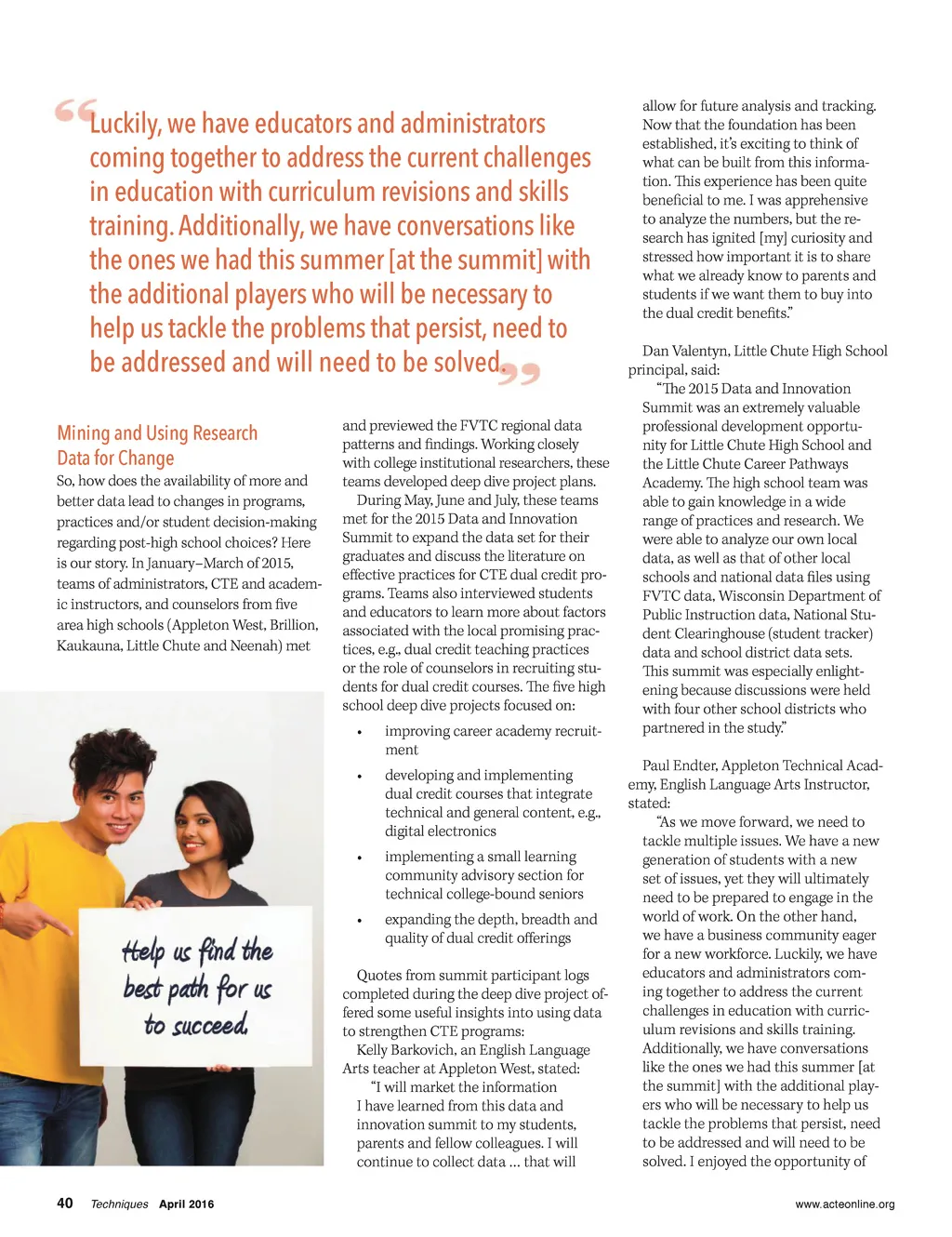 “Luckily, we have educators and administrators coming together to address the current challenges in education with curriculum revisions and skills training. Additionally, we have conversations like the ones we had this summer [at the summit] with the additional players who will be necessary to help us tackle the problems that persist, need to be addressed and will need to be solved.”

Mining and Using Research Data for Change

So, how does the availability of more and better data lead to changes in programs, practices and/or student decision-making regarding post-high school choices? Here is our story. In January–March of 2015, teams of administrators, CTE and academic instructors, and counselors from five area high schools (Appleton West, Brillion, Kaukauna, Little Chute and Neenah) met

Help us find the best path for us to succeed.

and previewed the FVTC regional data patterns and findings. Working closely with college institutional researchers, these teams developed deep dive project plans.

During May, June and July, these teams met for the 2015 Data and Innovation Summit to expand the data set for their graduates and discuss the literature on effective practices for CTE dual credit programs. Teams also interviewed students and educators to learn more about factors associated with the local promising practices, e.g., dual credit teaching practices or the role of counselors in recruiting students for dual credit courses. The five high school deep dive projects focused on:

• improving career academy recruitment
• developing and implementing dual credit courses that integrate technical and general content, e.g., digital electronics
• implementing a small learning community advisory section for technical college-bound seniors
• expanding the depth, breadth and quality of dual credit offerings

Quotes from summit participant logs completed during the deep dive project offered some useful insights into using data to strengthen CTE programs:

Kelly Barkovich, an English Language Arts teacher at Appleton West, stated:

“I will market the information I have learned from this data and innovation summit to my students, parents and fellow colleagues. I will continue to collect data ... that will allow for future analysis and tracking. Now that the foundation has been established, it’s exciting to think of what can be built from this information. This experience has been quite beneficial to me. I was apprehensive to analyze the numbers, but the research has ignited [my] curiosity and stressed how important it is to share what we already know to parents and students if we want them to buy into the dual credit benefits.”

Dan Valentyn, Little Chute High School principal, said:

“The 2015 Data and Innovation Summit was an extremely valuable professional development opportunity for Little Chute High School and the Little Chute Career Pathways Academy. The high school team was able to gain knowledge in a wide range of practices and research. We were able to analyze our own local data, as well as that of other local schools and national data files using FVTC data, Wisconsin Department of Public Instruction data, National Student Clearinghouse (student tracker) data and school district data sets. This summit was especially enlightening because discussions were held with four other school districts who partnered in the study.”

Paul Endter, Appleton Technical Academy, English Language Arts Instructor, stated:

“As we move forward, we need to tackle multiple issues. We have a new generation of students with a new set of issues, yet they will ultimately need to be prepared to engage in the world of work. On the other hand, we have a business community eager for a new workforce. Luckily, we have educators and administrators coming together to address the current challenges in education with curriculum revisions and skills training. Additionally, we have conversations like the ones we had this summer [at the summit] with the additional players who will be necessary to help us tackle the problems that persist, need to be addressed and will need to be solved. I enjoyed the opportunity of

40 Techniques April 2016 www.acteonline.org